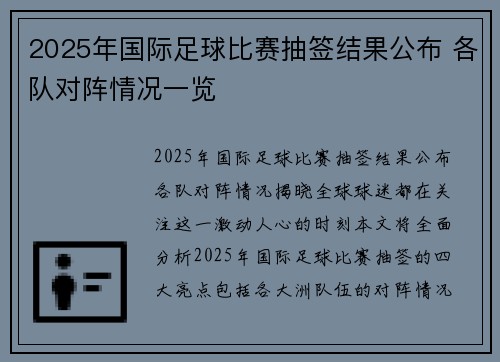 2025年国际足球比赛抽签结果公布 各队对阵情况一览

2025年国际足球比赛抽签结果公布各队对阵情况揭晓全球球迷都在关注这一激动人心的时刻本文将全面分析2025年国际足球比赛抽签的四大亮点包括各大洲队伍的对阵情况